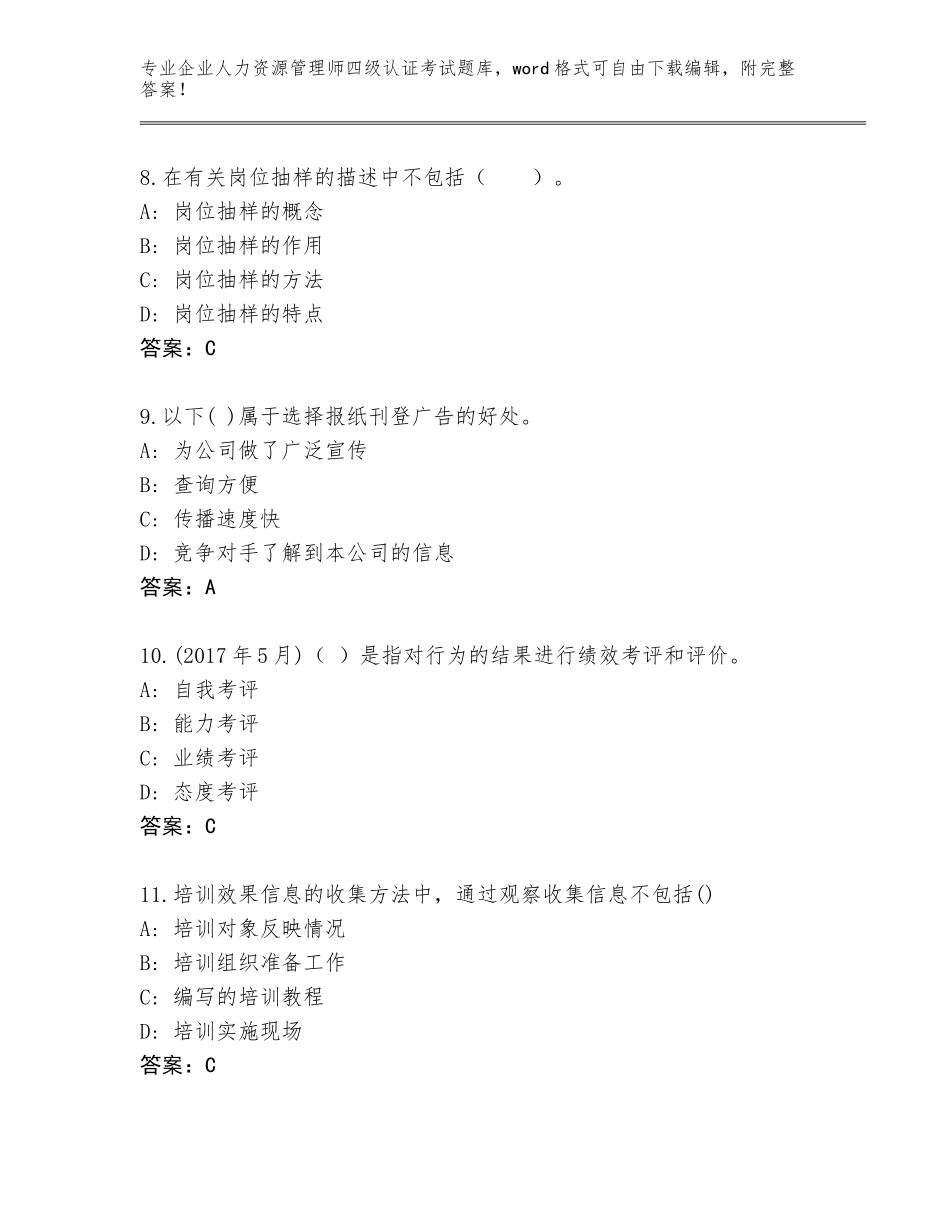 专业企业人力资源管理师四级认证考试题库，word格式可自由下载编辑，附完整答案！

8.在有关岗位抽样的描述中不包括（　　）。
A：岗位抽样的概念
B：岗位抽样的作用
C：岗位抽样的方法
D：岗位抽样的特点
答案：C

9.以下( )属于选择报纸刊登广告的好处。
A：为公司做了广泛宣传
B：查询方便
C：传播速度快
D：竞争对手了解到本公司的信息
答案：A

10.(2017年5月)（ ）是指对行为的结果进行绩效考评和评价。
A：自我考评
B：能力考评
C：业绩考评
D：态度考评
答案：C

11.培训效果信息的收集方法中，通过观察收集信息不包括()
A：培训对象反映情况
B：培训组织准备工作
C：编写的培训教程
D：培训实施现场
答案：C